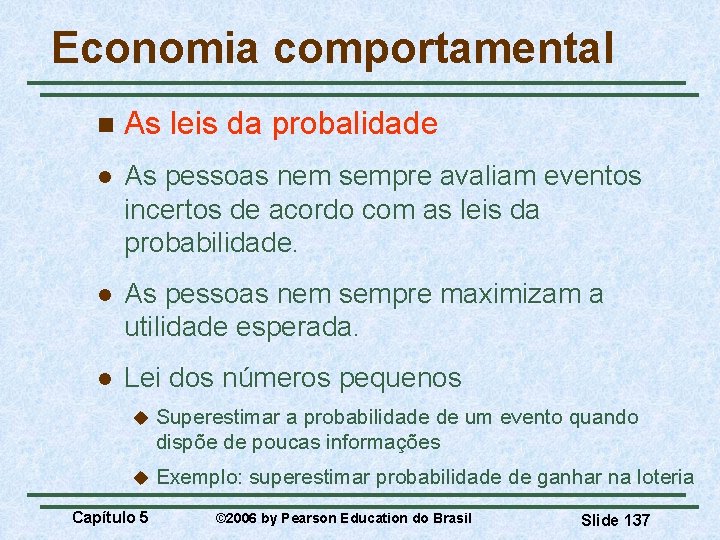 Economia comportamental

As leis da probalidade

As pessoas nem sempre avaliam eventos incertos de acordo com as leis da probabilidade.

As pessoas nem sempre maximizam a utilidade esperada.

Lei dos números pequenos

Superestimar a probabilidade de um evento quando dispõe de poucas informações

Exemplo: superestimar probabilidade de ganhar na loteria

Capítulo 5 ©2006 by Pearson Education do Brasil Slide 137